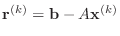 $\mathbf{r}^{(k)} = \mathbf{b} - A\mathbf{x}^{(k)}$